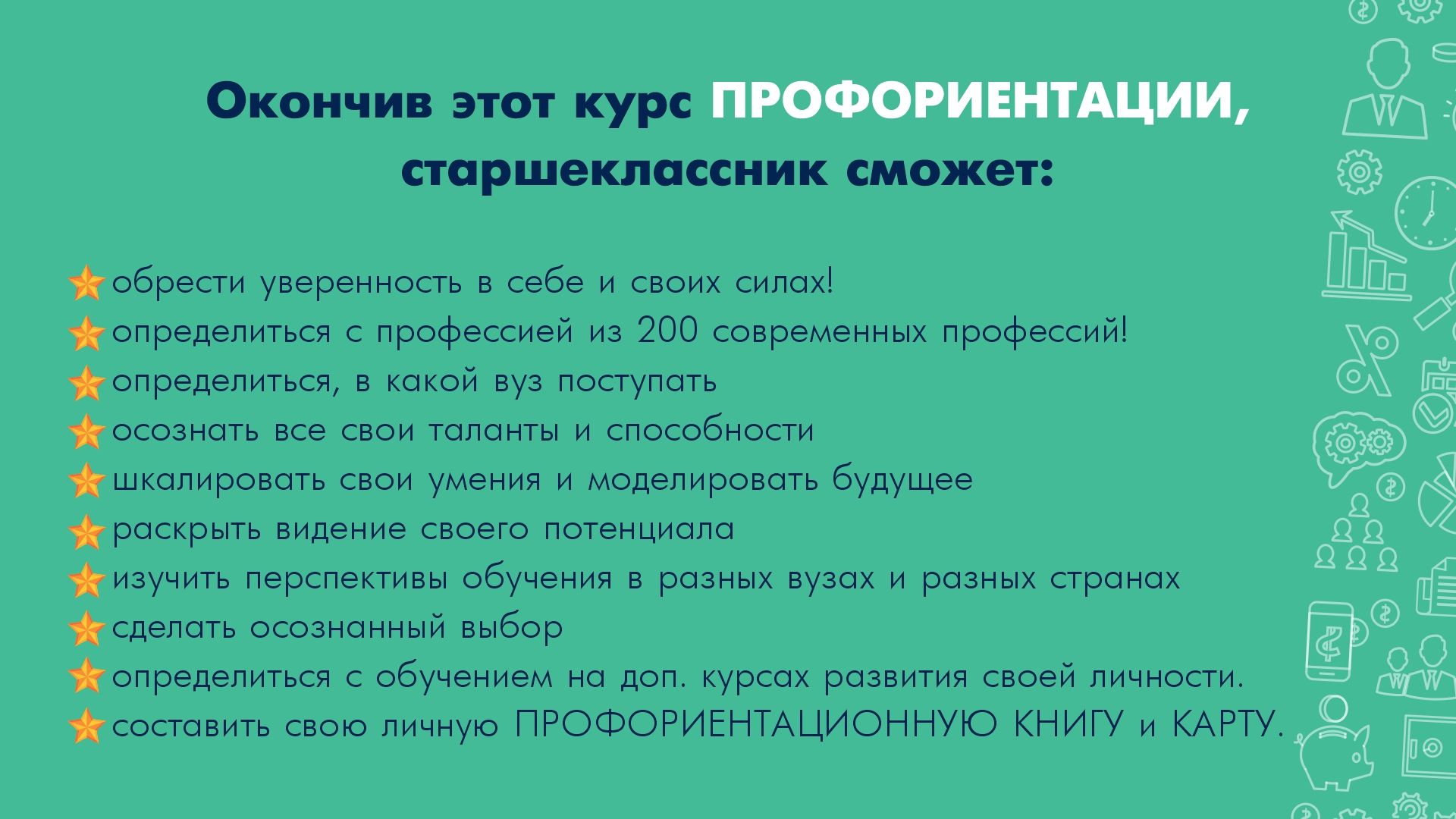 Окончив этот курс ПРОФОРИЕНТАЦИИ, старшеклассник сможет:

обрести уверенность в себе и своих силах!
определиться с профессией из 200 современных профессий!
определиться, в какой вуз поступать
осознать все свои таланты и способности
шкалировать свои умения и моделировать будущее
раскрыть видение своего потенциала
изучить перспективы обучения в разных вузах и разных странах
сделать осознанный выбор
определиться с обучением на доп. курсах развития своей личности.
составить свою личную ПРОФОРИЕНТАЦИОННУЮ КНИГУ и КАРТУ.